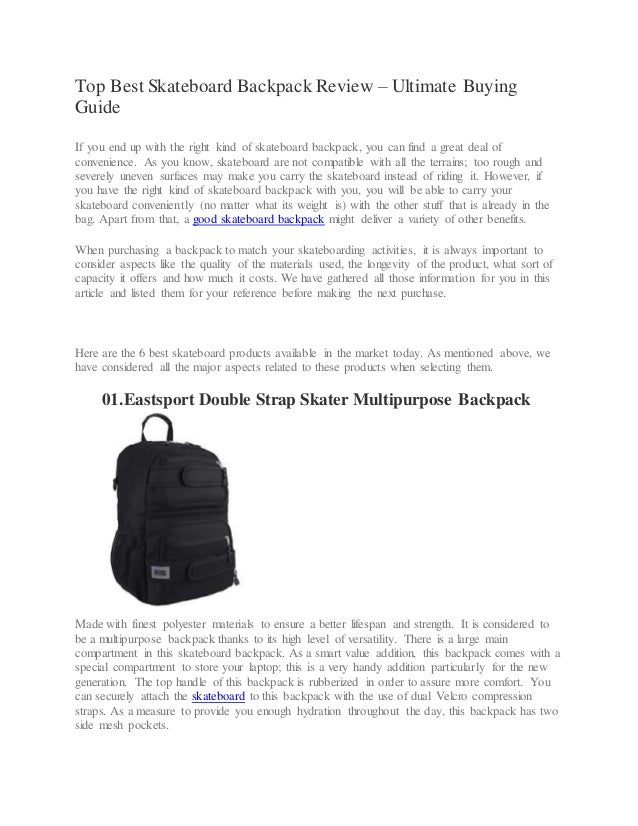 Top Best Skateboard Backpack Review – Ultimate Buying Guide

If you end up with the right kind of skateboard backpack, you can find a great deal of convenience. As you know, skateboard are not compatible with all the terrains; too rough and severely uneven surfaces may make you carry the skateboard instead of riding it. However, if you have the right kind of skateboard backpack with you, you will be able to carry your skateboard conveniently (no matter what its weight is) with the other stuff that is already in the bag. Apart from that, a good skateboard backpack might deliver a variety of other benefits.

When purchasing a backpack to match your skateboarding activities, it is always important to consider aspects like the quality of the materials used, the longevity of the product, what sort of capacity it offers and how much it costs. We have gathered all those information for you in this article and listed them for your reference before making the next purchase.

Here are the 6 best skateboard products available in the market today. As mentioned above, we have considered all the major aspects related to these products when selecting them.

01.Eastsport Double Strap Skater Multipurpose Backpack

Made with finest polyester materials to ensure a better lifespan and strength. It is considered to be a multipurpose backpack thanks to its high level of versatility. There is a large main compartment in this skateboard backpack. As a smart value addition, this backpack comes with a special compartment to store your laptop; this is a very handy addition particularly for the new generation. The top handle of this backpack is rubberized in order to assure more comfort. You can securely attach the skateboard to this backpack with the use of dual Velcro compression straps. As a measure to provide you enough hydration throughout the day, this backpack has two side mesh pockets.